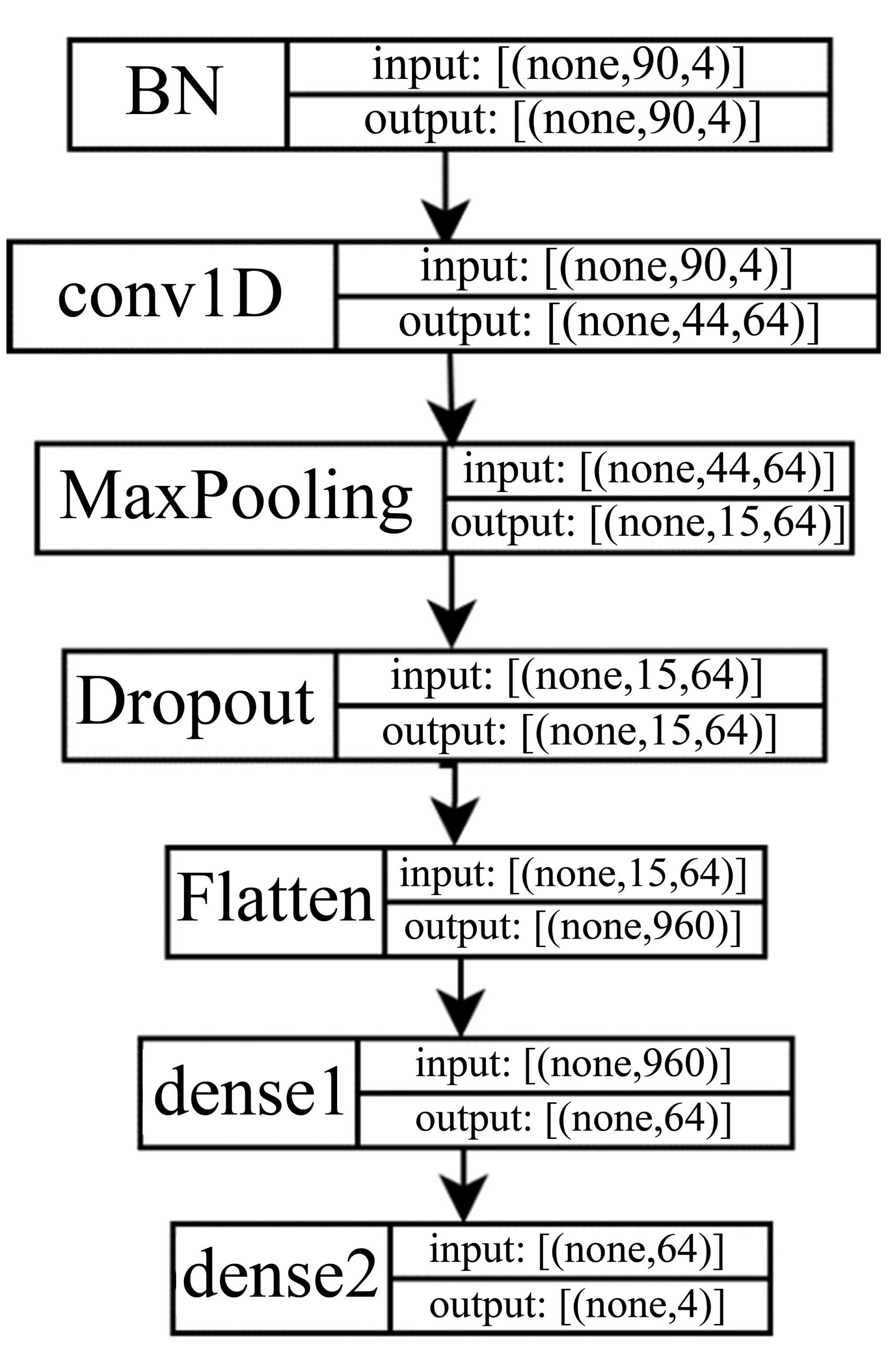 BN
input: [(none,90,4)]
output: [(none,90,4)]

conv1D
input: [(none,90,4)]
output: [(none,44,64)]

MaxPooling
input: [(none,44,64)]
output: [(none,15,64)]

Dropout
input: [(none,15,64)]
output: [(none,15,64)]

Flatten
input: [(none,15,64)]
output: [(none,960)]

dense1
input: [(none,960)]
output: [(none,64)]

dense2
input: [(none,64)]
output: [(none,4)]